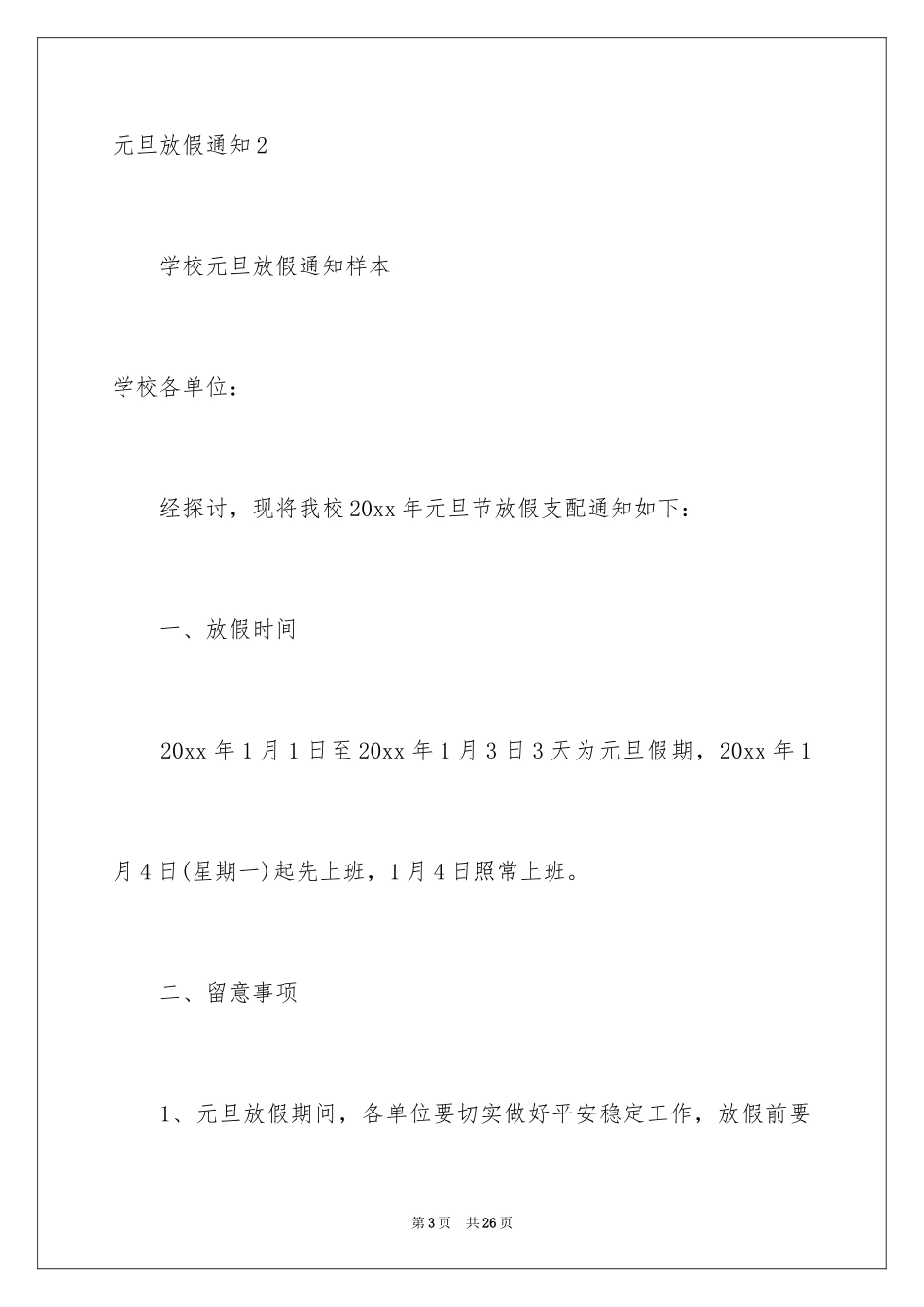 元旦放假通知2

学校元旦放假通知样本

学校各单位：

经探讨，现将我校20xx年元旦节放假支配通知如下：

一、放假时间

20xx年1月1日至20xx年1月3日3天为元旦假期，20xx年1月4日(星期一)起先上班，1月4日照常上班。

二、留意事项

1、元旦放假期间，各单位要切实做好平安稳定工作，放假前要

第3页 共26页